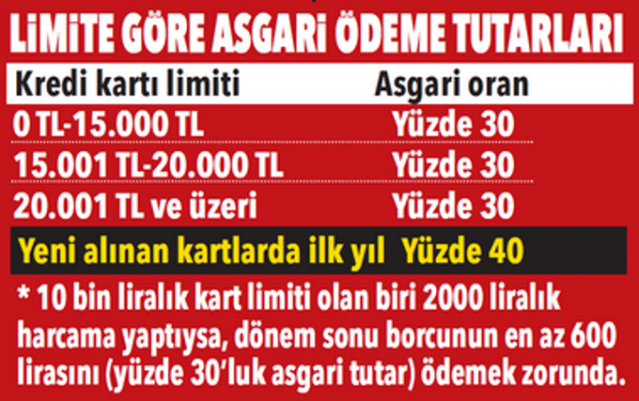 LİMİTE GÖRE ASGARİ ÖDEME TUTARLARI

| Kredi kartı limiti | Asgari oran |
|---|---|
| 0 TL-15.000 TL | Yüzde 30 |
| 15.001 TL-20.000 TL | Yüzde 30 |
| 20.001 TL ve üzeri | Yüzde 30 |
| Yeni alınan kartlarda ilk yıl | Yüzde 40 |

* 10 bin liralık kart limiti olan biri 2000 liralık harcama yaptıysa, dönem sonu borcunun en az 600 lirasını (yüzde 30'luk asgari tutar) ödemek zorunda.